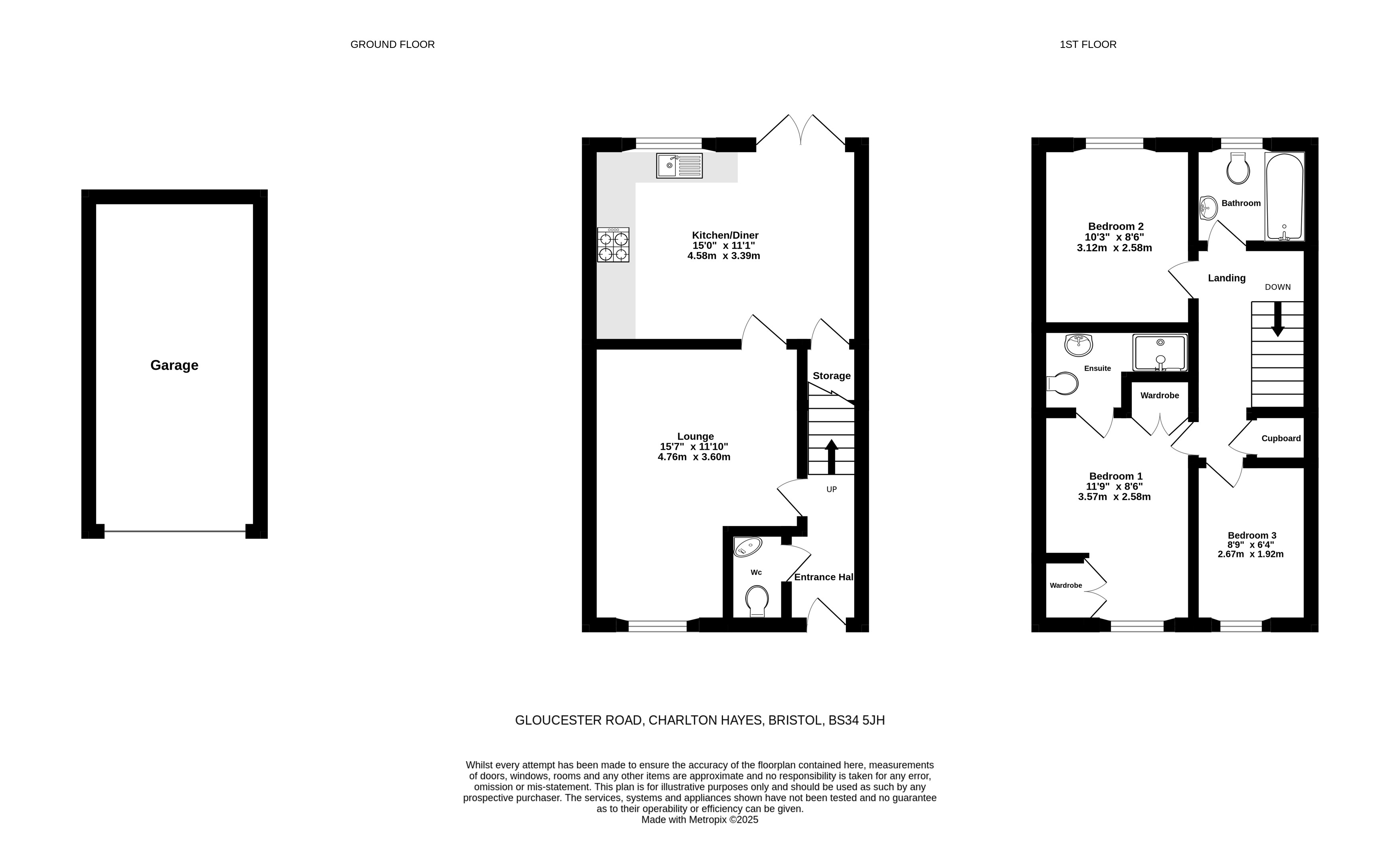 GROUND FLOOR

1ST FLOOR

Garage

Kitchen/Diner
15'0" x 11'1"
4.58m x 3.39m

Storage

Lounge
15'7" x 11'10"
4.76m x 3.60m

UP

Wc

Entrance Hal

Bedroom 2
10'3" x 8'6"
3.12m x 2.58m

Bathroom

Landing

DOWN

Ensuite

Wardrobe

Cupboard

Bedroom 1
11'9" x 8'6"
3.57m x 2.58m

Bedroom 3
8'9" x 6'4"
2.67m x 1.92m

Wardrobe

GLOUCESTER ROAD, CHARLTON HAYES, BRISTOL, BS34 5JH

Whilst every attempt has been made to ensure the accuracy of the floorplan contained here, measurements of doors, windows, rooms and any other items are approximate and no responsibility is taken for any error, omission or mis-statement. This plan is for illustrative purposes only and should be used as such by any prospective purchaser. The services, systems and appliances shown have not been tested and no guarantee as to their operability or efficiency can be given.
Made with Metropix ©2025